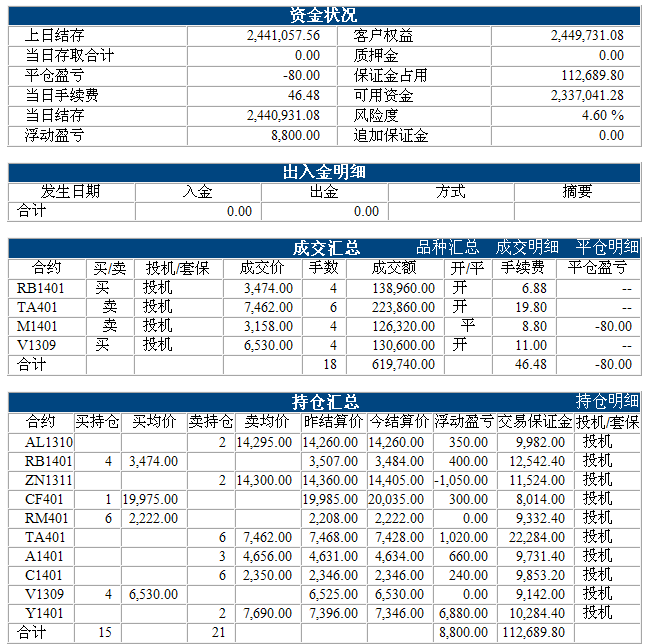 资金状况

| 上日结存 | 2,441,057.56 | 客户权益 | 2,449,731.08 |
|---|---|---|---|
| 当日存取合计 | 0.00 | 质押金 | 0.00 |
| 平仓盈亏 | -80.00 | 保证金占用 | 112,689.80 |
| 当日手续费 | 46.48 | 可用资金 | 2,337,041.28 |
| 当日结存 | 2,440,931.08 | 风险度 | 4.60 % |
| 浮动盈亏 | 8,800.00 | 追加保证金 | 0.00 |

出入金明细

| 发生日期 | 入金 | 出金 | 方式 | 摘要 |
|---|---|---|---|---|
| 合计 | 0.00 | 0.00 | | |

成交汇总 品种汇总 成交明细 平仓明细

| 合约 | 买/卖 | 投机/套保 | 成交价 | 手数 | 成交额 | 开/平 | 手续费 | 平仓盈亏 |
|---|---|---|---|---|---|---|---|---|
| RB1401 | 买 | 投机 | 3,474.00 | 4 | 138,960.00 | 开 | 6.88 | -- |
| TA401 | 卖 | 投机 | 7,462.00 | 6 | 223,860.00 | 开 | 19.80 | -- |
| M1401 | 卖 | 投机 | 3,158.00 | 4 | 126,320.00 | 平 | 8.80 | -80.00 |
| V1309 | 买 | 投机 | 6,530.00 | 4 | 130,600.00 | 开 | 11.00 | -- |
| 合计 | | | | 18 | 619,740.00 | | 46.48 | -80.00 |

持仓汇总 持仓明细

| 合约 | 买持仓 | 买均价 | 卖持仓 | 卖均价 | 昨结算价 | 今结算价 | 浮动盈亏 | 交易保证金 | 投机/套保 |
|---|---|---|---|---|---|---|---|---|---|
| AL1310 | | | 2 | 14,295.00 | 14,260.00 | 14,260.00 | 350.00 | 9,982.00 | 投机 |
| RB1401 | 4 | 3,474.00 | | | 3,507.00 | 3,484.00 | 400.00 | 12,542.40 | 投机 |
| ZN1311 | | | 2 | 14,300.00 | 14,360.00 | 14,405.00 | -1,050.00 | 11,524.00 | 投机 |
| CF401 | 1 | 19,975.00 | | | 19,985.00 | 20,035.00 | 300.00 | 8,014.00 | 投机 |
| RM401 | 6 | 2,222.00 | | | 2,208.00 | 2,222.00 | 0.00 | 9,332.40 | 投机 |
| TA401 | | | 6 | 7,462.00 | 7,468.00 | 7,428.00 | 1,020.00 | 22,284.00 | 投机 |
| A1401 | | | 3 | 4,656.00 | 4,631.00 | 4,634.00 | 660.00 | 9,731.40 | 投机 |
| C1401 | | | 6 | 2,350.00 | 2,346.00 | 2,346.00 | 240.00 | 9,853.20 | 投机 |
| V1309 | 4 | 6,530.00 | | | 6,525.00 | 6,530.00 | 0.00 | 9,142.00 | 投机 |
| Y1401 | | | 2 | 7,690.00 | 7,396.00 | 7,346.00 | 6,880.00 | 10,284.40 | 投机 |
| 合计 | 15 | | 21 | | | | 8,800.00 | 112,689.80 | |